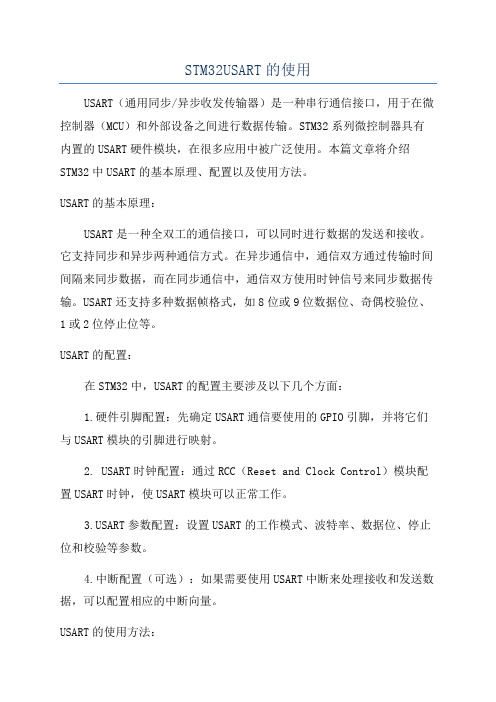 STM32USART的使用

USART（通用同步/异步收发传输器）是一种串行通信接口，用于在微控制器（MCU）和外部设备之间进行数据传输。STM32系列微控制器具有内置的USART硬件模块，在很多应用中被广泛使用。本篇文章将介绍STM32中USART的基本原理、配置以及使用方法。

USART的基本原理：

USART是一种全双工的通信接口，可以同时进行数据的发送和接收。它支持同步和异步两种通信方式。在异步通信中，通信双方通过传输时间间隔来同步数据，而在同步通信中，通信双方使用时钟信号来同步数据传输。USART还支持多种数据帧格式，如8位或9位数据位、奇偶校验位、1或2位停止位等。

USART的配置：

在STM32中，USART的配置主要涉及以下几个方面：

1.硬件引脚配置：先确定USART通信要使用的GPIO引脚，并将它们与USART模块的引脚进行映射。

2. USART时钟配置：通过RCC（Reset and Clock Control）模块配置USART时钟，使USART模块可以正常工作。

3.USART参数配置：设置USART的工作模式、波特率、数据位、停止位和校验等参数。

4.中断配置（可选）：如果需要使用USART中断来处理接收和发送数据，可以配置相应的中断向量。

USART的使用方法：